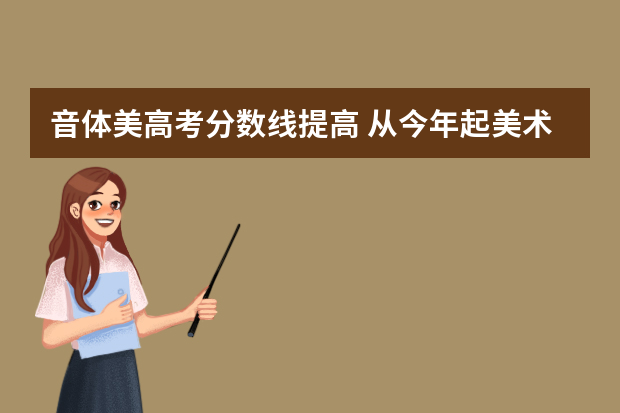 音体美高考分数线提高 从今年起美术